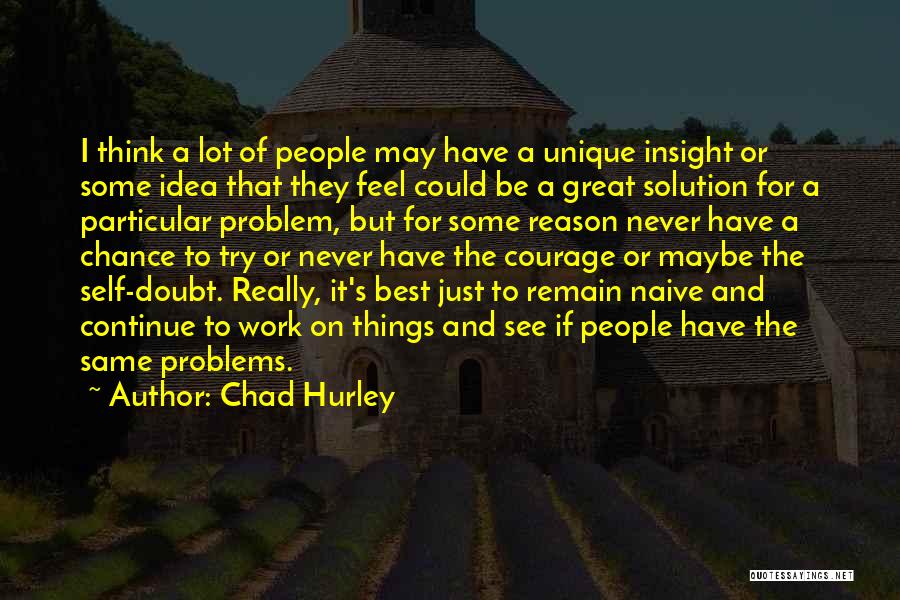 I think a lot of people may have a unique insight or some idea that they feel could be a great solution for a particular problem, but for some reason never have a chance to try or never have the courage or maybe the self-doubt. Really, it's best just to remain naive and continue to work on things and see if people have the same problems.

~ Author: Chad Hurley

QUOTESSAYINGS.NET